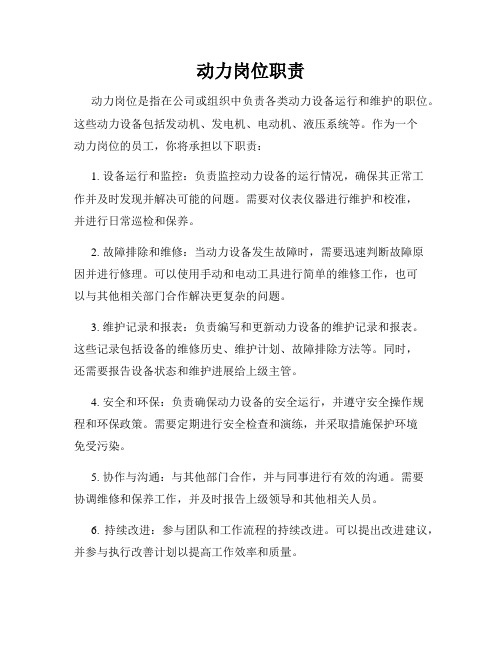 动力岗位职责

动力岗位是指在公司或组织中负责各类动力设备运行和维护的职位。这些动力设备包括发动机、发电机、电动机、液压系统等。作为一个动力岗位的员工，你将承担以下职责：

1. 设备运行和监控：负责监控动力设备的运行情况，确保其正常工作并及时发现并解决可能的问题。需要对仪表仪器进行维护和校准，并进行日常巡检和保养。

2. 故障排除和维修：当动力设备发生故障时，需要迅速判断故障原因并进行修理。可以使用手动和电动工具进行简单的维修工作，也可以与其他相关部门合作解决更复杂的问题。

3. 维护记录和报表：负责编写和更新动力设备的维护记录和报表。这些记录包括设备的维修历史、维护计划、故障排除方法等。同时，还需要报告设备状态和维护进展给上级主管。

4. 安全和环保：负责确保动力设备的安全运行，并遵守安全操作规程和环保政策。需要定期进行安全检查和演练，并采取措施保护环境免受污染。

5. 协作与沟通：与其他部门合作，并与同事进行有效的沟通。需要协调维修和保养工作，并及时报告上级领导和其他相关人员。

6. 持续改进：参与团队和工作流程的持续改进。可以提出改进建议，并参与执行改善计划以提高工作效率和质量。